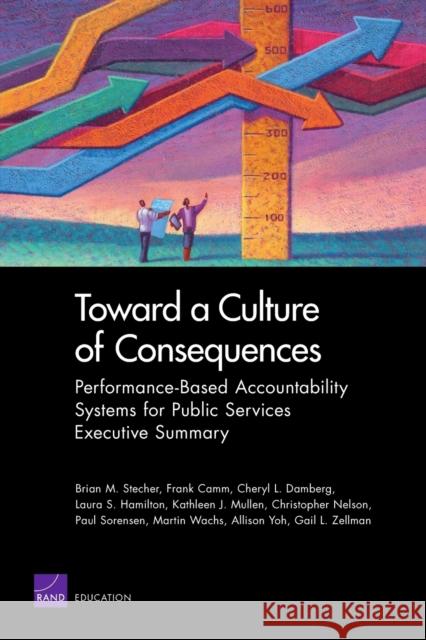 600

500

300

200

100

Toward a Culture of Consequences

Performance-Based Accountability Systems for Public Services Executive Summary

Brian M. Stecher, Frank Camm, Cheryl L. Damberg, Laura S. Hamilton, Kathleen J. Mullen, Christopher Nelson, Paul Sorensen, Martin Wachs, Allison Yoh, Gail L. Zellman

RAND EDUCATION